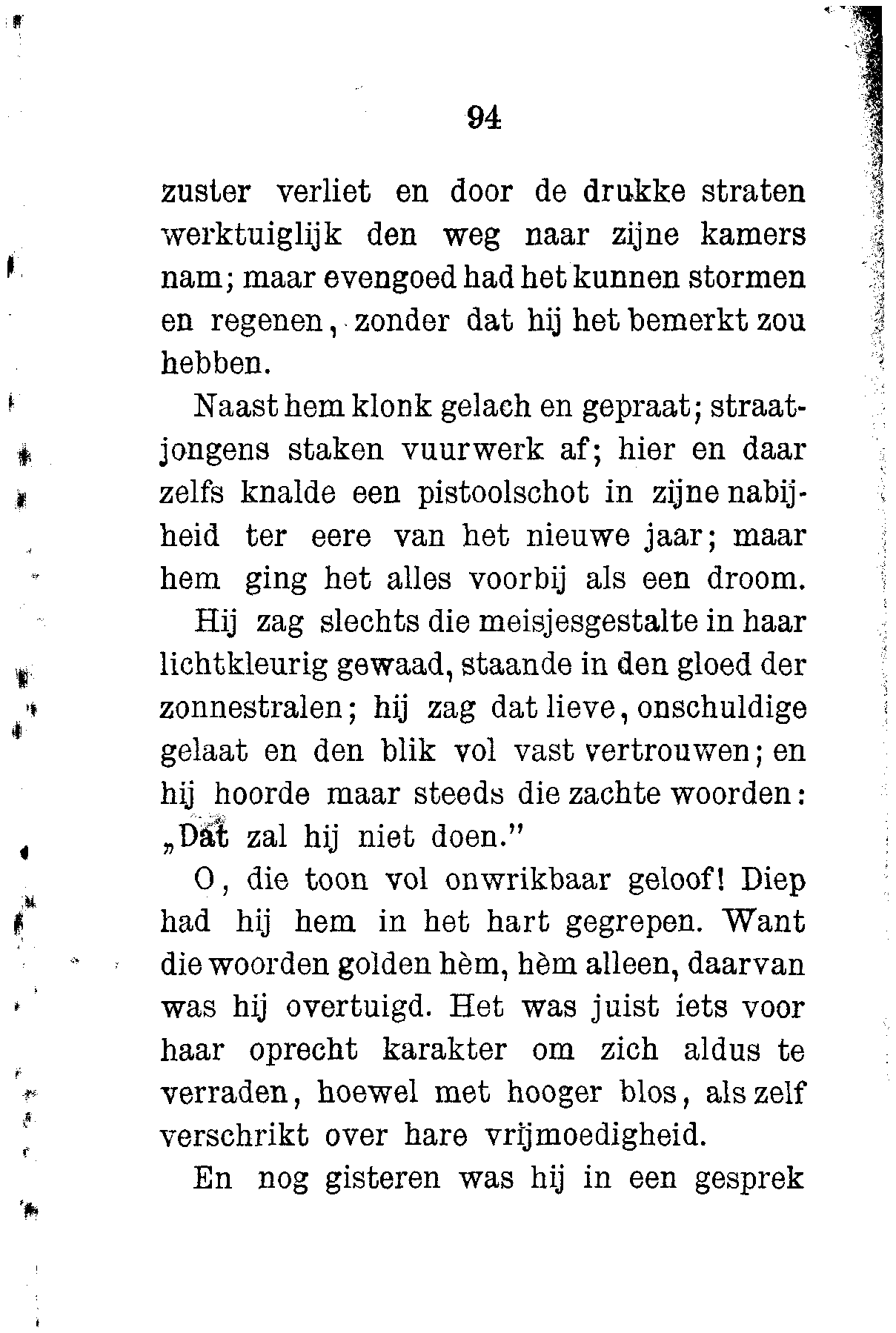 94

zuster verliet en door de drukke straten werktuiglijk den weg naar zijne kamers nam; maar evengoed had het kunnen stormen en regenen, zonder dat hij het bemerkt zou hebben.

Naast hem klonk gelach en gepraat; straatjongens staken vuurwerk af; hier en daar zelfs knalde een pistoolschot in zijne nabijheid ter eere van het nieuwe jaar; maar hem ging het alles voorbij als een droom.

Hij zag slechts die meisjesgestalte in haar lichtkleurig gewaad, staande in den gloed der zonnestralen; hij zag dat lieve, onschuldige gelaat en den blik vol vast vertrouwen; en hij hoorde maar steeds die zachte woorden: „Dat zal hij niet doen."

O, die toon vol onwrikbaar geloof! Diep had hij hem in het hart gegrepen. Want die woorden golden hèm, hèm alleen, daarvan was hij overtuigd. Het was juist iets voor haar oprecht karakter om zich aldus te verraden, hoewel met hooger blos, als zelf verschrikt over hare vrijmoedigheid.

En nog gisteren was hij in een gesprek